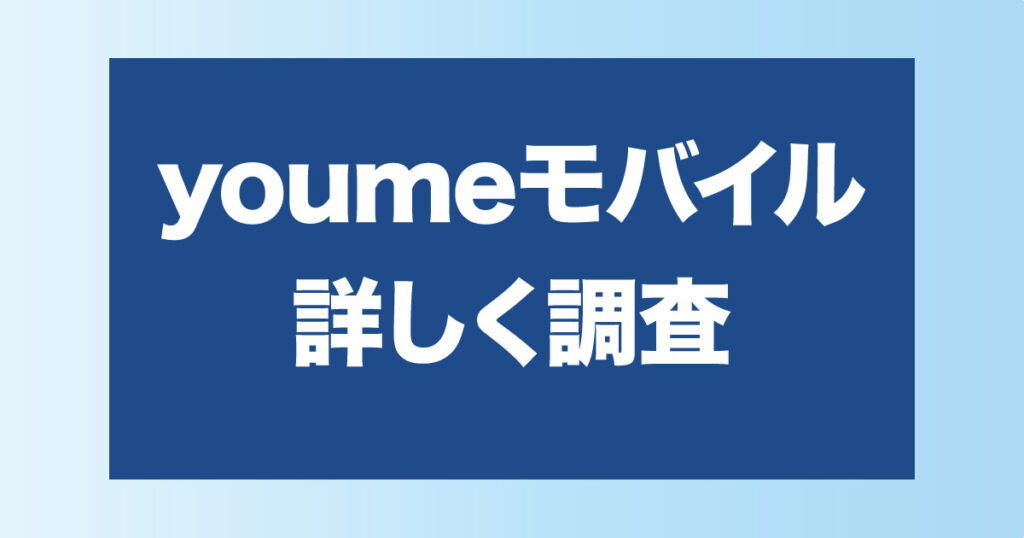 youmeモバイル
詳しく調査